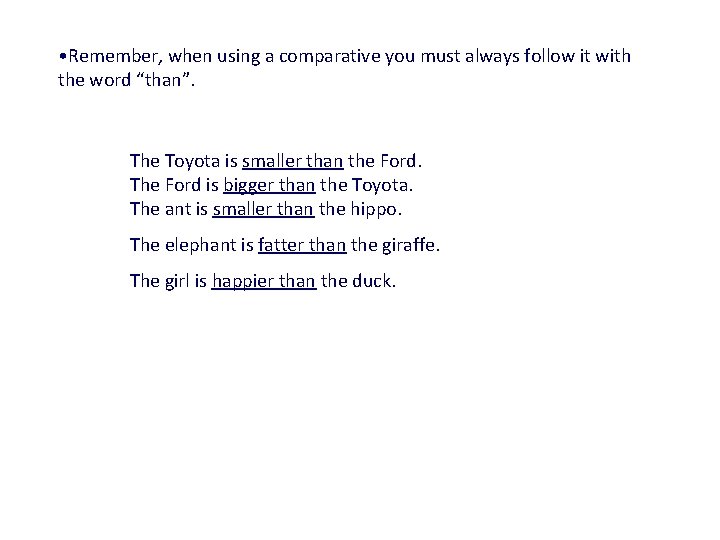 • Remember, when using a comparative you must always follow it with the word "than".

The Toyota is smaller than the Ford.
The Ford is bigger than the Toyota.
The ant is smaller than the hippo.

The elephant is fatter than the giraffe.

The girl is happier than the duck.